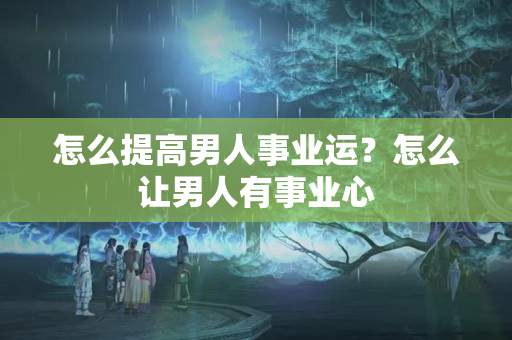 怎么提高男人事业运？怎么让男人有事业心